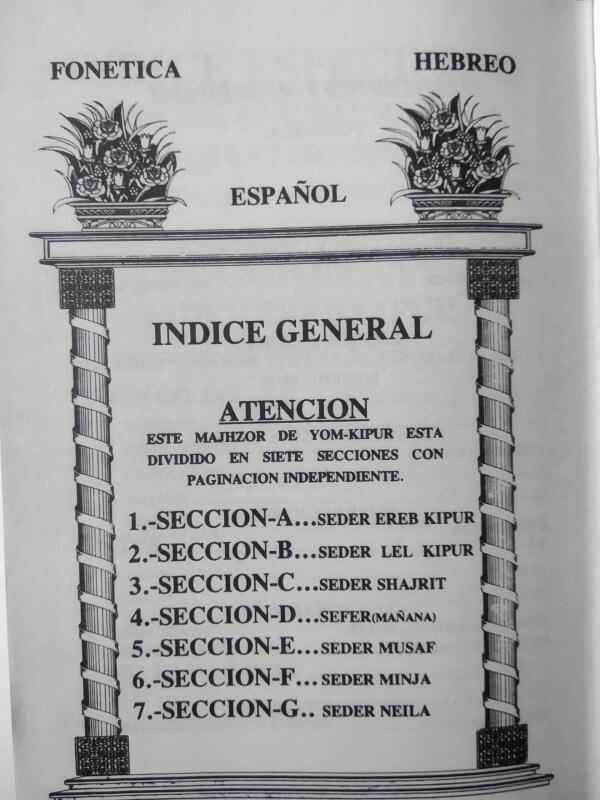 FONETICA

HEBREO

ESPAÑOL

INDICE GENERAL

ATENCION

ESTE MAJHZOR DE YOM-KIPUR ESTA DIVIDIDO EN SIETE SECCIONES CON PAGINACION INDEPENDIENTE.

1.-SECCION-A...SEDER EREB KIPUR
2.-SECCION-B...SEDER LEL KIPUR
3.-SECCION-C...SEDER SHAJRIT
4.-SECCION-D...SEFER(MAÑANA)
5.-SECCION-E...SEDER MUSAF
6.-SECCION-F...SEDER MINJA
7.-SECCION-G.. SEDER NEILA